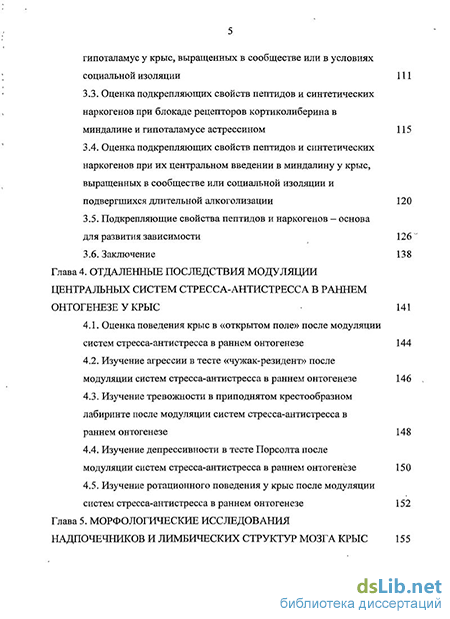 5

гипоталамус у крыс, выращенных в сообществе или в условиях социальной изоляции 111

3.3. Оценка подкрепляющих свойств пептидов и синтетических наркогенов при блокаде рецепторов кортиколиберина в миндалине и гипоталамусе астрессином 115

3.4. Оценка подкрепляющих свойств пептидов и синтетических наркогенов при их центральном введении в миндалину у крыс, выращенных в сообществе или социальной изоляции и подвергшихся длительной алкоголизации 120

3.5. Подкрепляющие свойства пептидов и наркогенов – основа для развития зависимости 126

3.6. Заключение 138

Глава 4. ОТДАЛЕННЫЕ ПОСЛЕДСТВИЯ МОДУЛЯЦИИ ЦЕНТРАЛЬНЫХ СИСТЕМ СТРЕССА-АНТИСТРЕССА В РАННЕМ ОНТОГЕНЕЗЕ У КРЫС 141

4.1. Оценка поведения крыс в «открытом поле» после модуляции систем стресса-антистресса в раннем онтогенезе 144

4.2. Изучение агрессии в тесте «чужак-резидент» после модуляции систем стресса-антистресса в раннем онтогенезе 146

4.3. Изучение тревожности в приподнятом крестообразном лабиринте после модуляции систем стресса-антистресса в раннем онтогенезе 148

4.4. Изучение депрессивности в тесте Порсолта после модуляции систем стресса-антистресса в раннем онтогенезе 150

4.5. Изучение ротационного поведения у крыс после модуляции систем стресса-антистресса в раннем онтогенезе 152

Глава 5. МОРФОЛОГИЧЕСКИЕ ИССЛЕДОВАНИЯ НАДПОЧЕЧНИКОВ И ЛИМБИЧЕСКИХ СТРУКТУР МОЗГА КРЫС 155

dsLib.net
библиотека диссертаций